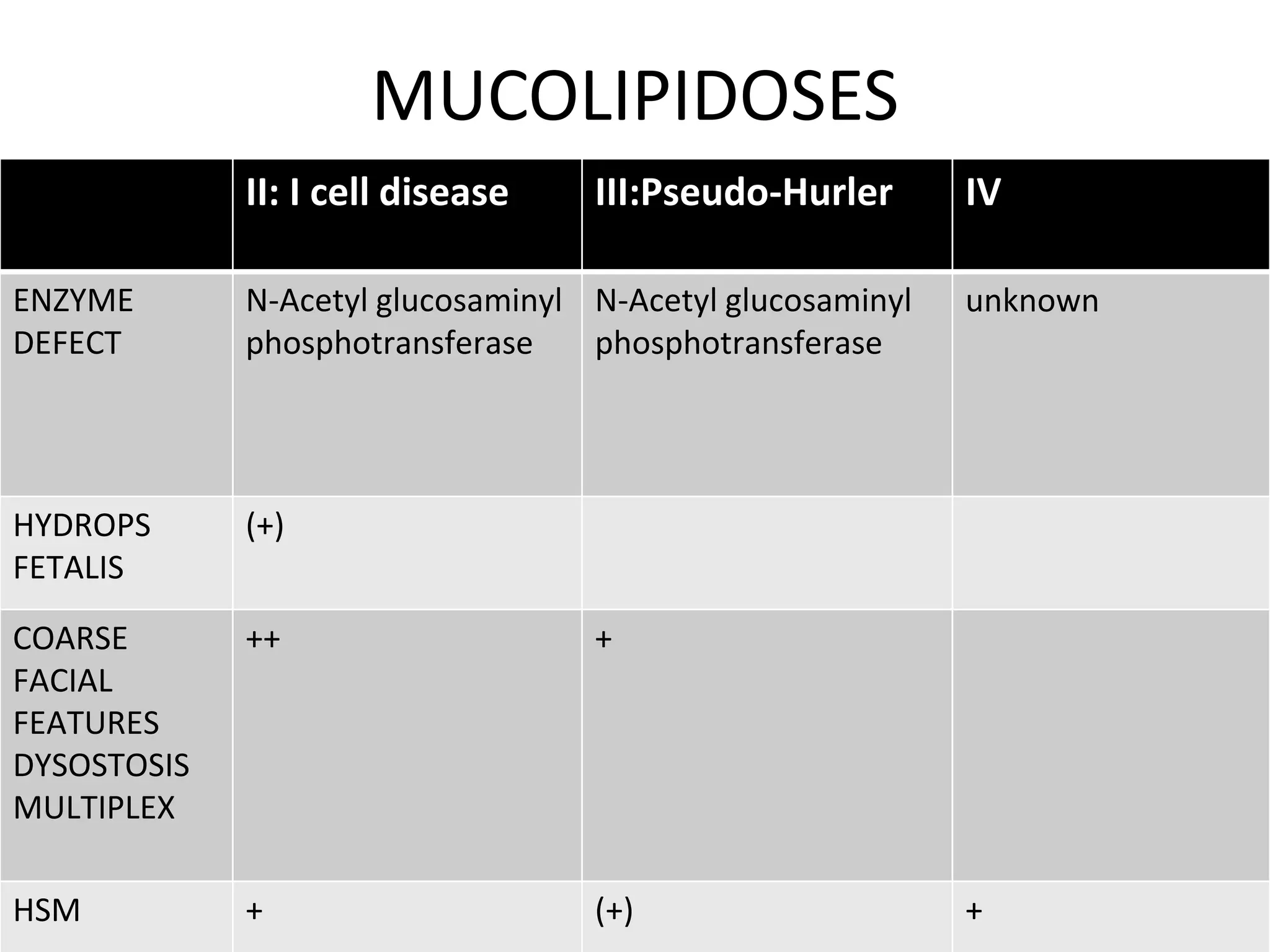 MUCOLIPIDOSES

| | II: I cell disease | III:Pseudo-Hurler | IV |
|---|---|---|---|
| ENZYME DEFECT | N-Acetyl glucosaminyl phosphotransferase | N-Acetyl glucosaminyl phosphotransferase | unknown |
| HYDROPS FETALIS | (+) | | |
| COARSE FACIAL FEATURES DYSOSTOSIS MULTIPLEX | ++ | + | |
| HSM | + | (+) | + |